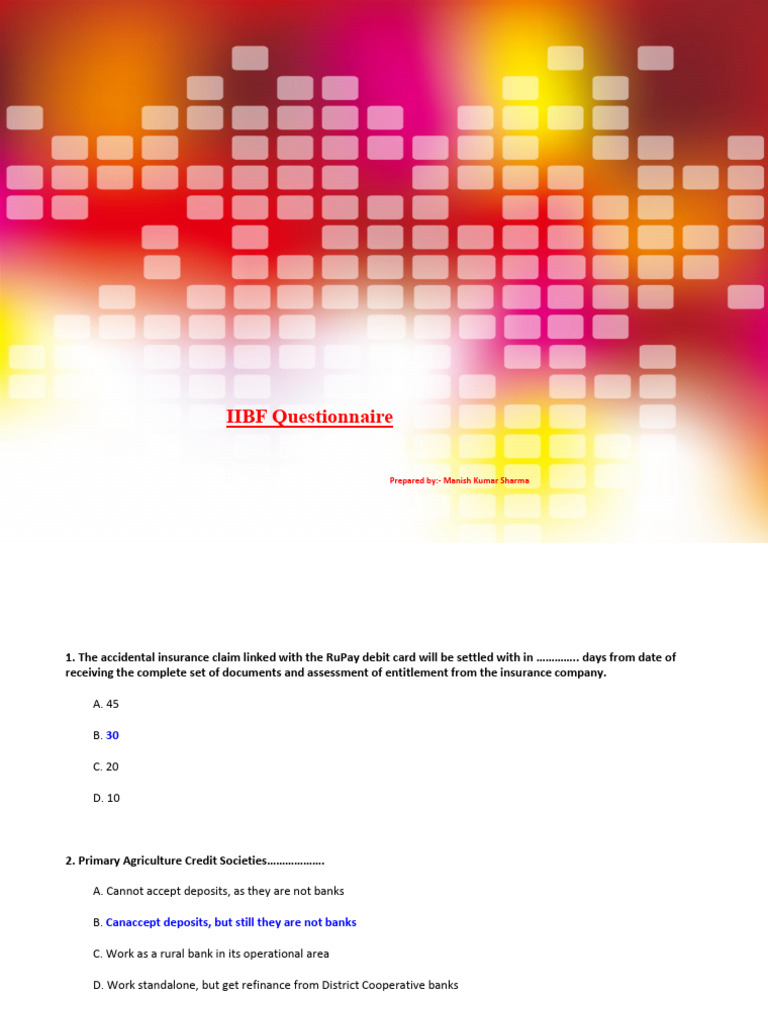 IIBF Questionnaire

Prepared by:- Manish Kumar Sharma

1. The accidental insurance claim linked with the RuPay debit card will be settled with in ………….. days from date of receiving the complete set of documents and assessment of entitlement from the insurance company.

A. 45

B. 30

C. 20

D. 10

2. Primary Agriculture Credit Societies……………….

A. Cannot accept deposits, as they are not banks

B. Canaccept deposits, but still they are not banks

C. Work as a rural bank in its operational area

D. Work standalone, but get refinance from District Cooperative banks